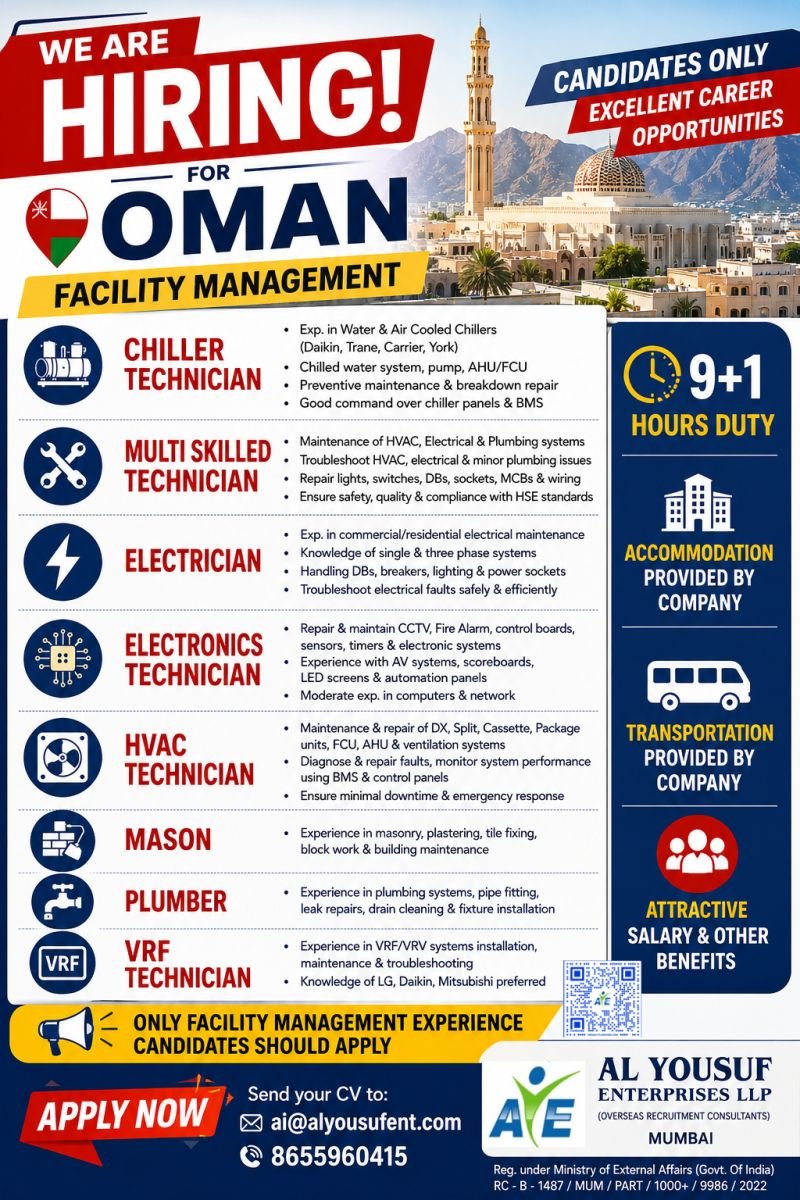 WE ARE
HIRING!
FOR
OMAN
FACILITY MANAGEMENT

CANDIDATES ONLY
EXCELLENT CAREER OPPORTUNITIES

CHILLER TECHNICIAN
• Exp. in Water & Air Cooled Chillers (Daikin, Trane, Carrier, York)
• Chilled water system, pump, AHU/FCU
• Preventive maintenance & breakdown repair
• Good command over chiller panels & BMS

MULTI SKILLED TECHNICIAN
• Maintenance of HVAC, Electrical & Plumbing systems
• Troubleshoot HVAC, electrical & minor plumbing issues
• Repair lights, switches, DBs, sockets, MCBs & wiring
• Ensure safety, quality & compliance with HSE standards

ELECTRICIAN
• Exp. in commercial/residential electrical maintenance
• Knowledge of single & three phase systems
• Handling DBs, breakers, lighting & power sockets
• Troubleshoot electrical faults safely & efficiently

ELECTRONICS TECHNICIAN
• Repair & maintain CCTV, Fire Alarm, control boards, sensors, timers & electronic systems
• Experience with AV systems, scoreboards, LED screens & automation panels
• Moderate exp. in computers & network

HVAC TECHNICIAN
• Maintenance & repair of DX, Split, Cassette, Package units, FCU, AHU & ventilation systems
• Diagnose & repair faults, monitor system performance using BMS & control panels
• Ensure minimal downtime & emergency response

MASON
• Experience in masonry, plastering, tile fixing, block work & building maintenance

PLUMBER
• Experience in plumbing systems, pipe fitting, leak repairs, drain cleaning & fixture installation

VRF
VRF TECHNICIAN
• Experience in VRF/VRV systems installation, maintenance & troubleshooting
• Knowledge of LG, Daikin, Mitsubishi preferred

9+1
HOURS DUTY

ACCOMMODATION PROVIDED BY COMPANY

TRANSPORTATION PROVIDED BY COMPANY

ATTRACTIVE SALARY & OTHER BENEFITS

ONLY FACILITY MANAGEMENT EXPERIENCE CANDIDATES SHOULD APPLY

APPLY NOW

Send your CV to:
ai@alyousufent.com
8655960415

AYE
AL YOUSUF ENTERPRISES LLP
(OVERSEAS RECRUITMENT CONSULTANTS)
MUMBAI

Reg. under Ministry of External Affairs (Govt. Of India)
RC - B - 1487 / MUM / PART / 1000+ / 9986 / 2022